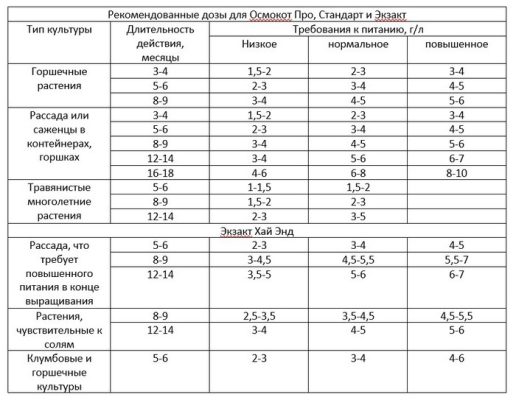 | Рекомендованные дозы для Осмокот Про, Стандарт и Экзакт | | | | |
|---|---|---|---|---|
| Тип культуры | Длительность действия, месяцы | Требования к питанию, г/л | | |
| | | Низкое | нормальное | повышенное |
| Горшечные растения | 3-4 | 1,5-2 | 2-3 | 3-4 |
| | 5-6 | 2-3 | 3-4 | 4-5 |
| | 8-9 | 3-4 | 4-5 | 5-6 |
| Рассада или саженцы в контейнерах, горшках | 3-4 | 1,5-2 | 2-3 | 3-4 |
| | 5-6 | 2-3 | 3-4 | 4-5 |
| | 8-9 | 3-4 | 4-5 | 5-6 |
| | 12-14 | 3-4 | 5-6 | 6-7 |
| | 16-18 | 4-6 | 6-8 | 8-10 |
| Травянистые многолетние растения | 5-6 | 1-1,5 | 1,5-2 | |
| | 8-9 | 1,5-2 | 2-3 | |
| | 12-14 | 2-3 | 3-5 | |
| Экзакт Хай Энд | | | | |
| Рассада, что требует повышенного питания в конце выращивания | 5-6 | 2-3 | 3-4 | 4-5 |
| | 8-9 | 3-4,5 | 4,5-5,5 | 5,5-7 |
| | 12-14 | 3,5-5 | 5-6 | 6-7 |
| Растения, чувствительные к солям | 8-9 | 2,5-3,5 | 3,5-4,5 | 4,5-5,5 |
| | 12-14 | 3-4 | 4-5 | 5-6 |
| Клумбовые и горшечные культуры | 5-6 | 2-3 | 3-4 | 4-6 |